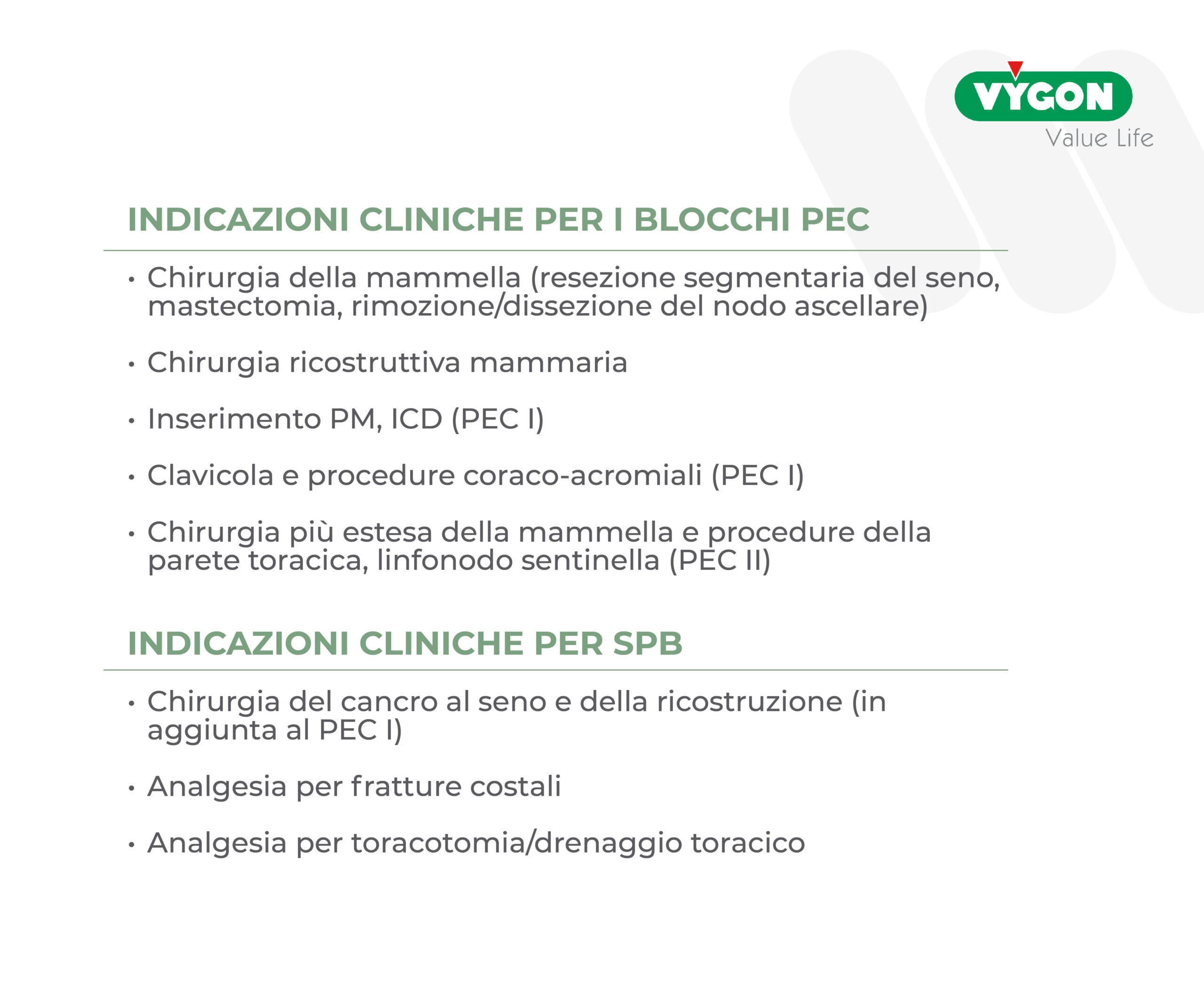 VYGON
Value Life

INDICAZIONI CLINICHE PER I BLOCCHI PEC

• Chirurgia della mammella (resezione segmentaria del seno, mastectomia, rimozione/dissezione del nodo ascellare)

• Chirurgia ricostruttiva mammaria

• Inserimento PM, ICD (PEC I)

• Clavicola e procedure coraco-acromiali (PEC I)

• Chirurgia più estesa della mammella e procedure della parete toracica, linfonodo sentinella (PEC II)

INDICAZIONI CLINICHE PER SPB

• Chirurgia del cancro al seno e della ricostruzione (in aggiunta al PEC I)

• Analgesia per fratture costali

• Analgesia per toracotomia/drenaggio toracico